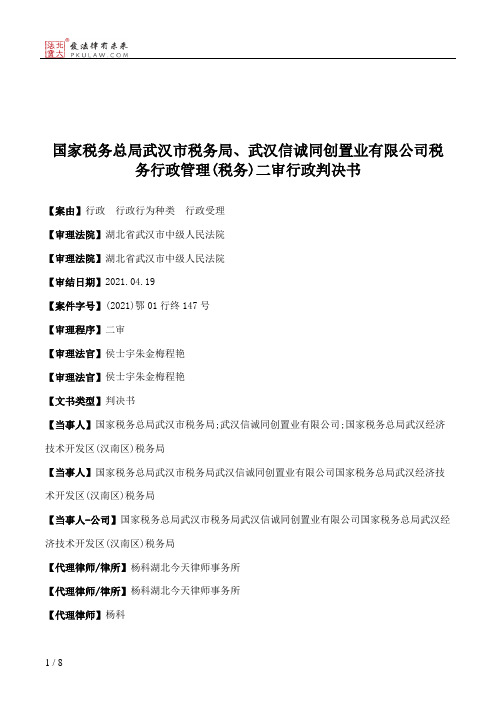 北大法宝 发法律有未来 PKULAW.COM

国家税务总局武汉市税务局、武汉信诚同创置业有限公司税务行政管理(税务)二审行政判决书

【案由】行政　行政行为种类　行政受理

【审理法院】湖北省武汉市中级人民法院

【审理法院】湖北省武汉市中级人民法院

【审结日期】2021.04.19

【案件字号】(2021)鄂01行终147号

【审理程序】二审

【审理法官】侯士宇朱金梅程艳

【审理法官】侯士宇朱金梅程艳

【文书类型】判决书

【当事人】国家税务总局武汉市税务局;武汉信诚同创置业有限公司;国家税务总局武汉经济技术开发区(汉南区)税务局

【当事人】国家税务总局武汉市税务局武汉信诚同创置业有限公司国家税务总局武汉经济技术开发区(汉南区)税务局

【当事人-公司】国家税务总局武汉市税务局武汉信诚同创置业有限公司国家税务总局武汉经济技术开发区(汉南区)税务局

【代理律师/律所】杨科湖北今天律师事务所

【代理律师/律所】杨科湖北今天律师事务所

【代理律师】杨科

1 / 8